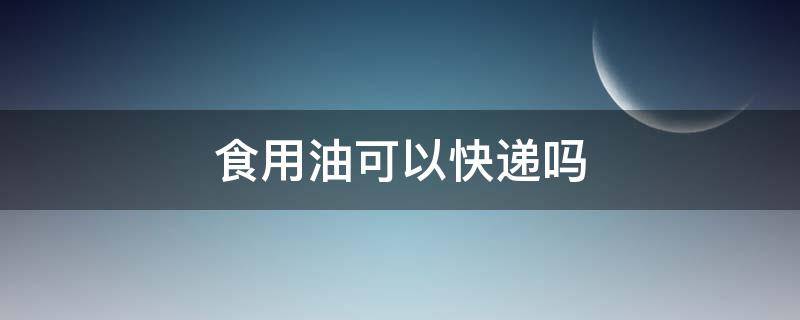 食用油可以快递吗